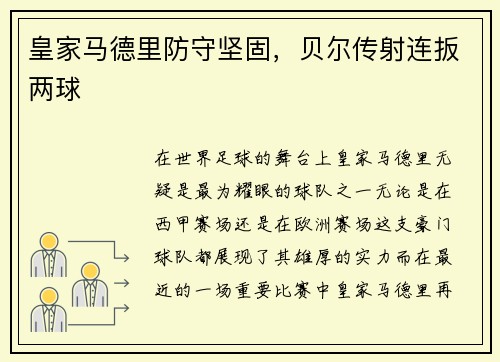 皇家马德里防守坚固，贝尔传射连扳两球

在世界足球的舞台上皇家马德里无疑是最为耀眼的球队之一无论是在西甲赛场还是在欧洲赛场这支豪门球队都展现了其雄厚的实力而在最近的一场重要比赛中皇家马德里再